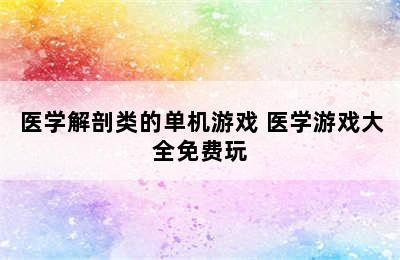 医学解剖类的单机游戏 医学游戏大全免费玩